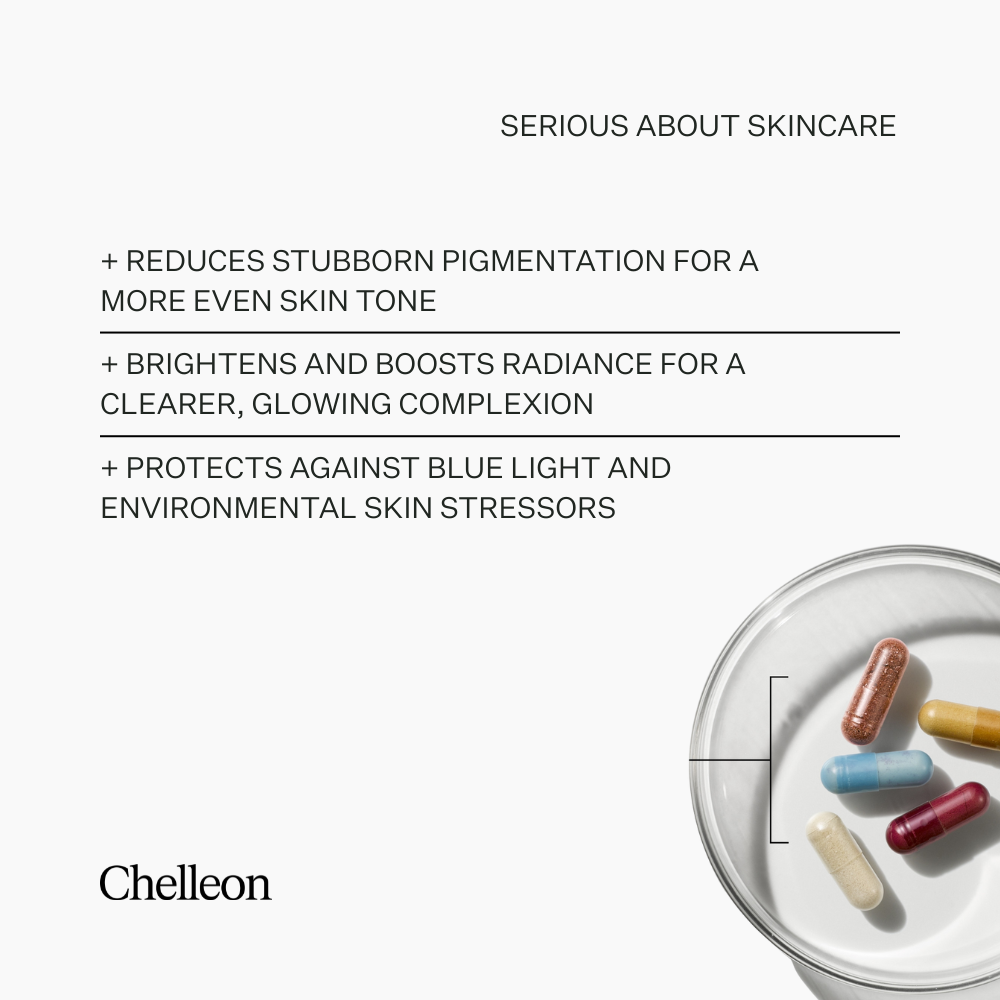 SERIOUS ABOUT SKINCARE

+ REDUCES STUBBORN PIGMENTATION FOR A MORE EVEN SKIN TONE

+ BRIGHTENS AND BOOSTS RADIANCE FOR A CLEARER, GLOWING COMPLEXION

+ PROTECTS AGAINST BLUE LIGHT AND ENVIRONMENTAL SKIN STRESSORS

Chelleon